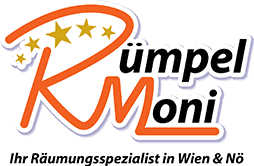 Rümpel
Moni

Ihr Räumungsspezialist in Wien & Nö